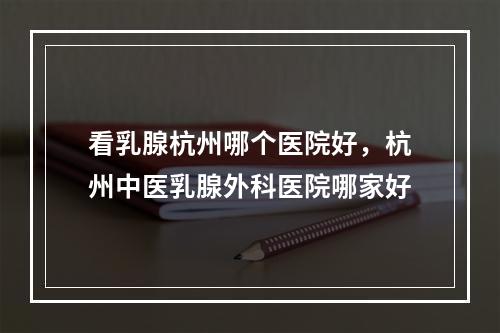 看乳腺杭州哪个医院好，杭州中医乳腺外科医院哪家好